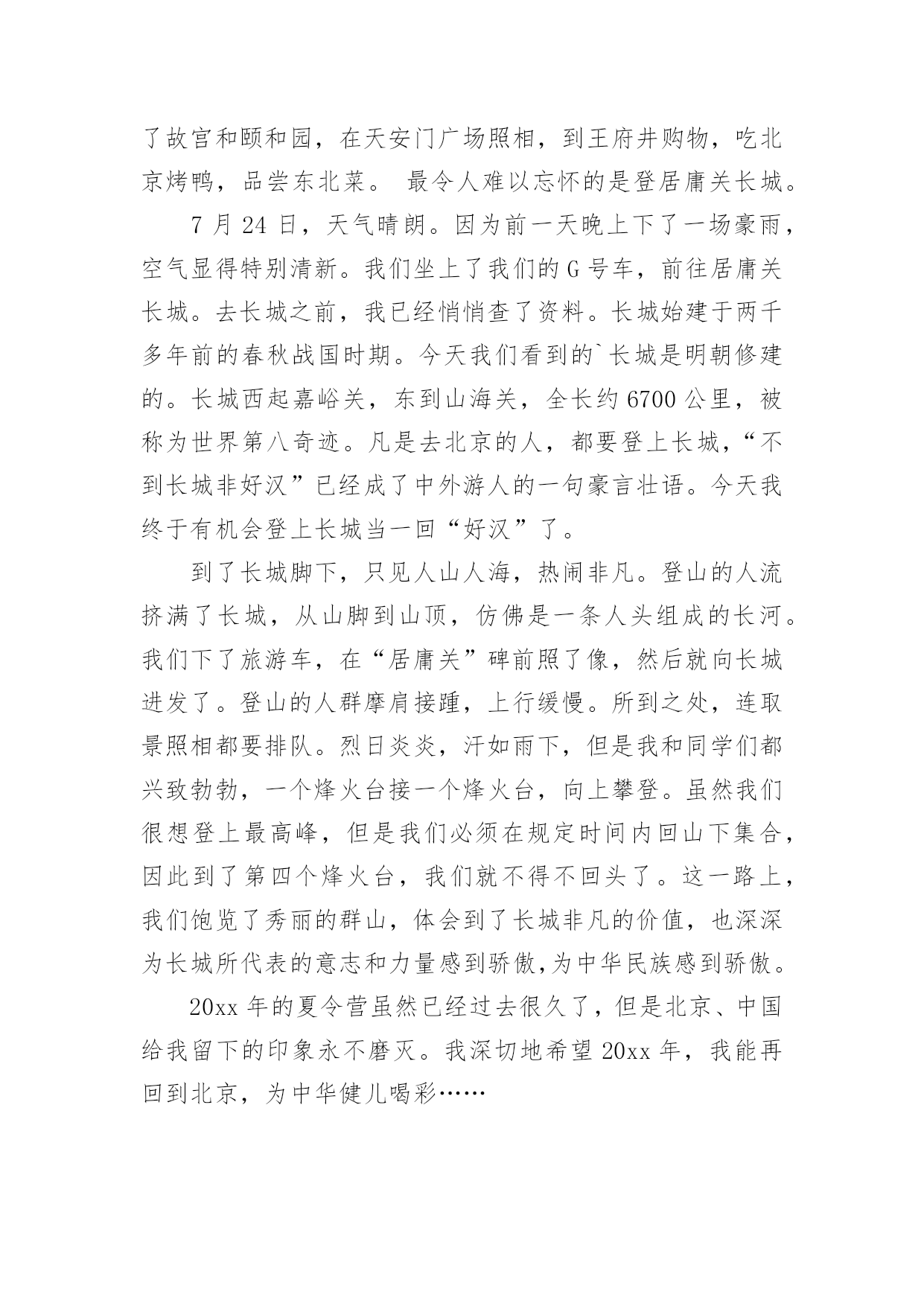 了故宫和颐和园，在天安门广场照相，到王府井购物，吃北京烤鸭，品尝东北菜。 最令人难以忘怀的是登居庸关长城。

7 月 24 日，天气晴朗。因为前一天晚上下了一场豪雨，空气显得特别清新。我们坐上了我们的 G 号车，前往居庸关长城。去长城之前，我已经悄悄查了资料。长城始建于两千多年前的春秋战国时期。今天我们看到的`长城是明朝修建的。长城西起嘉峪关，东到山海关，全长约 6700 公里，被称为世界第八奇迹。凡是去北京的人，都要登上长城，“不到长城非好汉”已经成了中外游人的一句豪言壮语。今天我终于有机会登上长城当一回“好汉”了。

到了长城脚下，只见人山人海，热闹非凡。登山的人流挤满了长城，从山脚到山顶，仿佛是一条人头组成的长河。我们下了旅游车，在“居庸关”碑前照了像，然后就向长城进发了。登山的人群摩肩接踵，上行缓慢。所到之处，连取景照相都要排队。烈日炎炎，汗如雨下，但是我和同学们都兴致勃勃，一个烽火台接一个烽火台，向上攀登。虽然我们很想登上最高峰，但是我们必须在规定时间内回山下集合，因此到了第四个烽火台，我们就不得不回头了。这一路上，我们饱览了秀丽的群山，体会到了长城非凡的价值，也深深为长城所代表的意志和力量感到骄傲,为中华民族感到骄傲。

20xx 年的夏令营虽然已经过去很久了，但是北京、中国给我留下的印象永不磨灭。我深切地希望 20xx 年，我能再回到北京，为中华健儿喝彩……